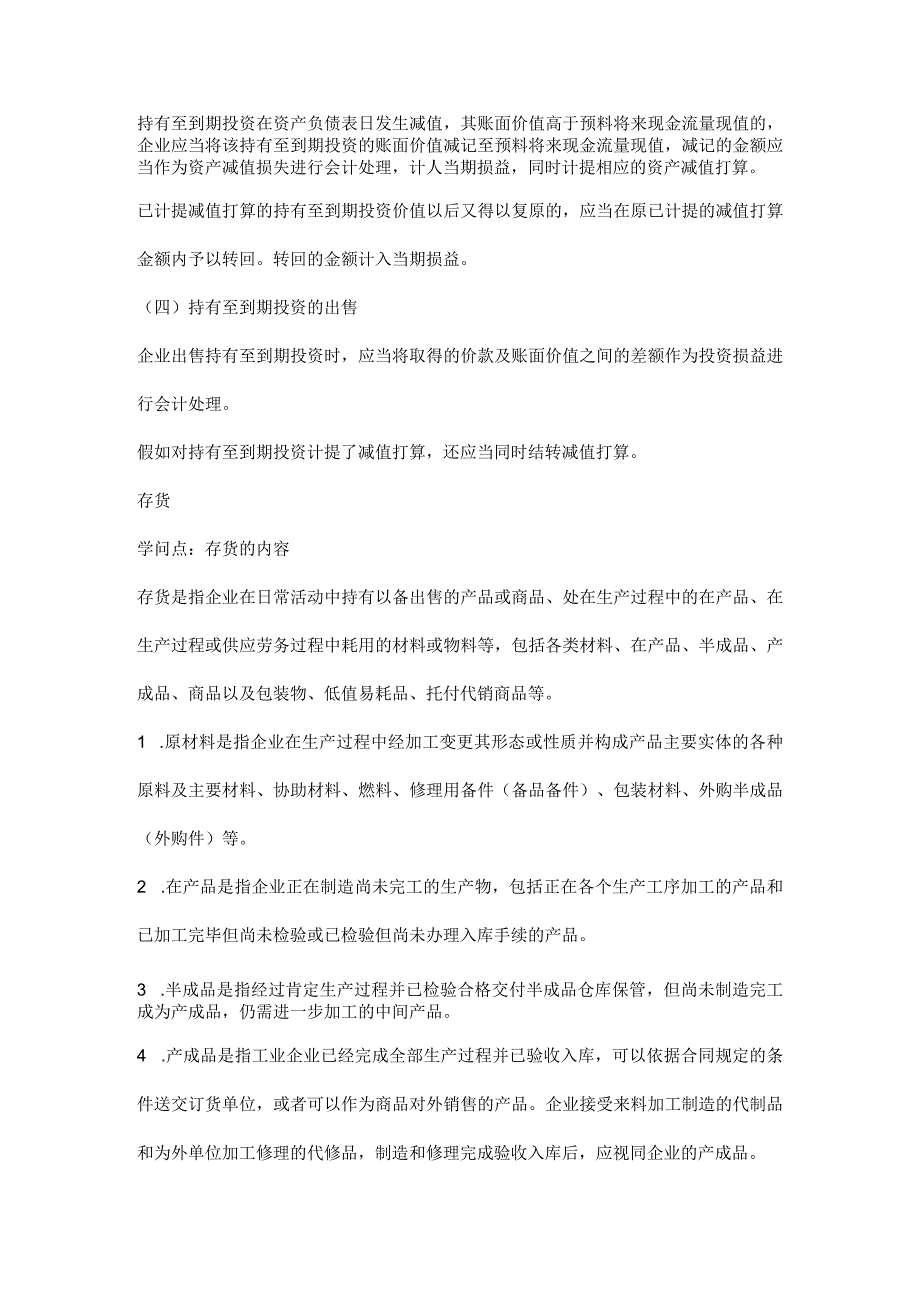 持有至到期投资在资产负债表日发生减值，其账面价值高于预料将来现金流量现值的，企业应当将该持有至到期投资的账面价值减记至预料将来现金流量现值，减记的金额应当作为资产减值损失进行会计处理，计人当期损益，同时计提相应的资产减值打算。

已计提减值打算的持有至到期投资价值以后又得以复原的，应当在原已计提的减值打算金额内予以转回。转回的金额计入当期损益。

（四）持有至到期投资的出售

企业出售持有至到期投资时，应当将取得的价款及账面价值之间的差额作为投资损益进行会计处理。

假如对持有至到期投资计提了减值打算，还应当同时结转减值打算。

存货

学问点：存货的内容

存货是指企业在日常活动中持有以备出售的产品或商品、处在生产过程中的在产品、在生产过程或供应劳务过程中耗用的材料或物料等，包括各类材料、在产品、半成品、产成品、商品以及包装物、低值易耗品、托付代销商品等。

1 .原材料是指企业在生产过程中经加工变更其形态或性质并构成产品主要实体的各种原料及主要材料、协助材料、燃料、修理用备件（备品备件）、包装材料、外购半成品（外购件）等。

2 .在产品是指企业正在制造尚未完工的生产物，包括正在各个生产工序加工的产品和已加工完毕但尚未检验或已检验但尚未办理入库手续的产品。

3 .半成品是指经过肯定生产过程并已检验合格交付半成品仓库保管，但尚未制造完工成为产成品，仍需进一步加工的中间产品。

4 .产成品是指工业企业已经完成全部生产过程并已验收入库，可以依据合同规定的条件送交订货单位，或者可以作为商品对外销售的产品。企业接受来料加工制造的代制品和为外单位加工修理的代修品，制造和修理完成验收入库后，应视同企业的产成品。